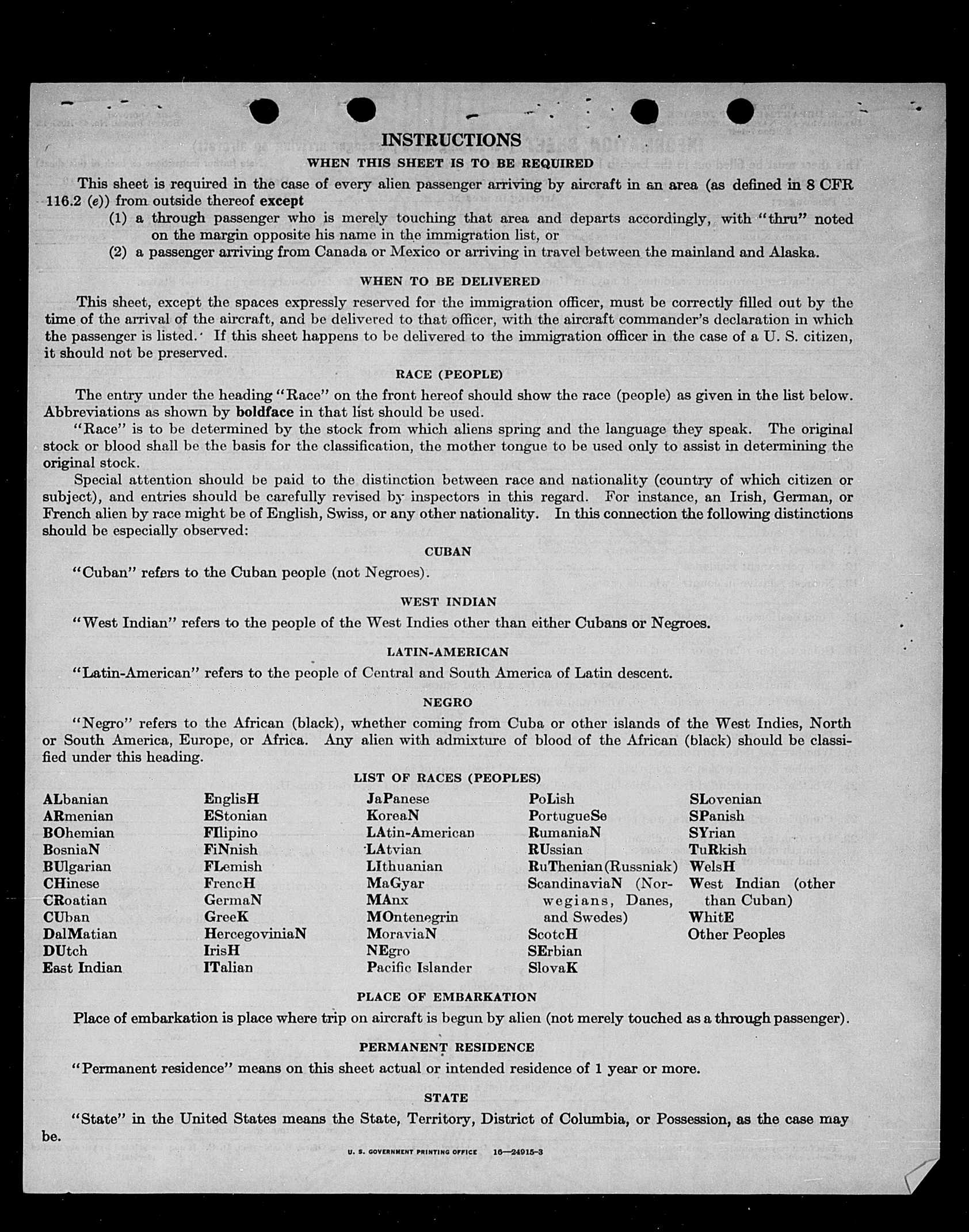 INSTRUCTIONS

WHEN THIS SHEET IS TO BE REQUIRED

This sheet is required in the case of every alien passenger arriving by aircraft in an area (as defined in 8 CFR 116.2 (e)) from outside thereof except

(1) a through passenger who is merely touching that area and departs accordingly, with "thru" noted on the margin opposite his name in the immigration list, or

(2) a passenger arriving from Canada or Mexico or arriving in travel between the mainland and Alaska.

WHEN TO BE DELIVERED

This sheet, except the spaces expressly reserved for the immigration officer, must be correctly filled out by the time of the arrival of the aircraft, and be delivered to that officer, with the aircraft commander's declaration in which the passenger is listed. If this sheet happens to be delivered to the immigration officer in the case of a U. S. citizen, it should not be preserved.

RACE (PEOPLE)

The entry under the heading "Race" on the front hereof should show the race (people) as given in the list below. Abbreviations as shown by boldface in that list should be used.

"Race" is to be determined by the stock from which aliens spring and the language they speak. The original stock or blood shall be the basis for the classification, the mother tongue to be used only to assist in determining the original stock.

Special attention should be paid to the distinction between race and nationality (country of which citizen or subject), and entries should be carefully revised by inspectors in this regard. For instance, an Irish, German, or French alien by race might be of English, Swiss, or any other nationality. In this connection the following distinctions should be especially observed:

CUBAN

"Cuban" refers to the Cuban people (not Negroes).

WEST INDIAN

"West Indian" refers to the people of the West Indies other than either Cubans or Negroes.

LATIN-AMERICAN

"Latin-American" refers to the people of Central and South America of Latin descent.

NEGRO

"Negro" refers to the African (black), whether coming from Cuba or other islands of the West Indies, North or South America, Europe, or Africa. Any alien with admixture of blood of the African (black) should be classified under this heading.

LIST OF RACES (PEOPLES)

ALbanian
ARmenian
BOhemian
BosniaN
BUlgarian
CHinese
CRoatian
CUban
DalMatian
DUtch
East Indian

EnglisH
EStonian
FIlipino
FiNnish
FLemish
FrencH
GermaN
GreeK
HercegoviniaN
IrisH
ITalian

JaPanese
KoreaN
LAtin-American
LAtvian
LIthuanian
MaGyar
MAnx
MOntenegrin
MoraviaN
NEgro
Pacific Islander

PoLish
PortugueSe
RumaniaN
RUssian
RuThenian (Russniak)
ScandinaviaN (Norwegians, Danes, and Swedes)
ScotcH
SErbian
SlovaK

SLovenian
SPanish
SYrian
TuRkish
WelsH
West Indian (other than Cuban)
WhitE
Other Peoples

PLACE OF EMBARKATION

Place of embarkation is place where trip on aircraft is begun by alien (not merely touched as a through passenger).

PERMANENT RESIDENCE

"Permanent residence" means on this sheet actual or intended residence of 1 year or more.

STATE

"State" in the United States means the State, Territory, District of Columbia, or Possession, as the case may be.

U. S. GOVERNMENT PRINTING OFFICE 16—24915-3